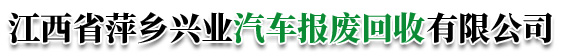 江西省萍乡兴业汽车报废回收有限公司